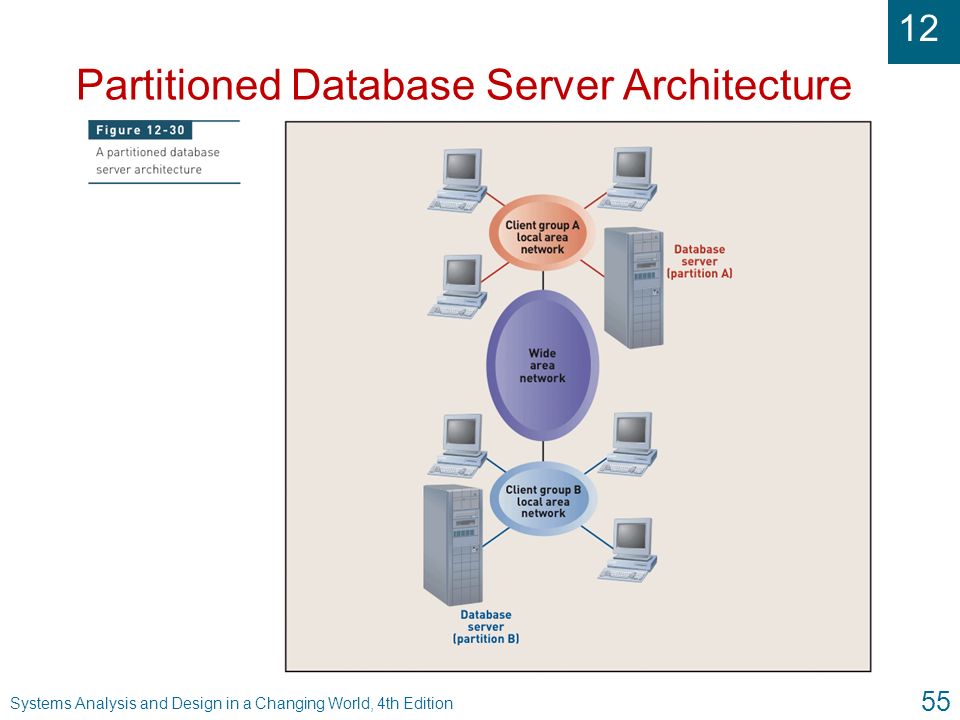 12

Partitioned Database Server Architecture

Figure 12-30
A partitioned database server architecture

Client group A local area network

Database server (partition A)

Wide area network

Client group B local area network

Database server (partition B)

Systems Analysis and Design in a Changing World, 4th Edition

55